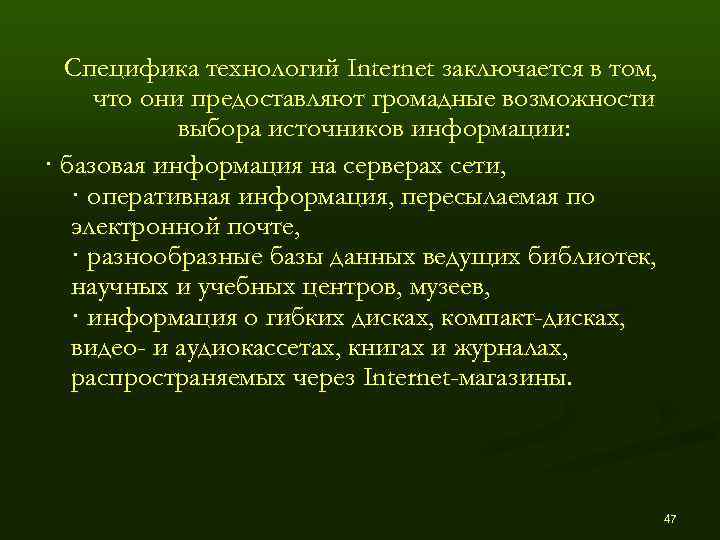 Специфика технологий Internet заключается в том, что они предоставляют громадные возможности выбора источников информации:

· базовая информация на серверах сети,

· оперативная информация, пересылаемая по электронной почте,

· разнообразные базы данных ведущих библиотек, научных и учебных центров, музеев,

· информация о гибких дисках, компакт-дисках, видео- и аудиокассетах, книгах и журналах, распространяемых через Internet-магазины.

47